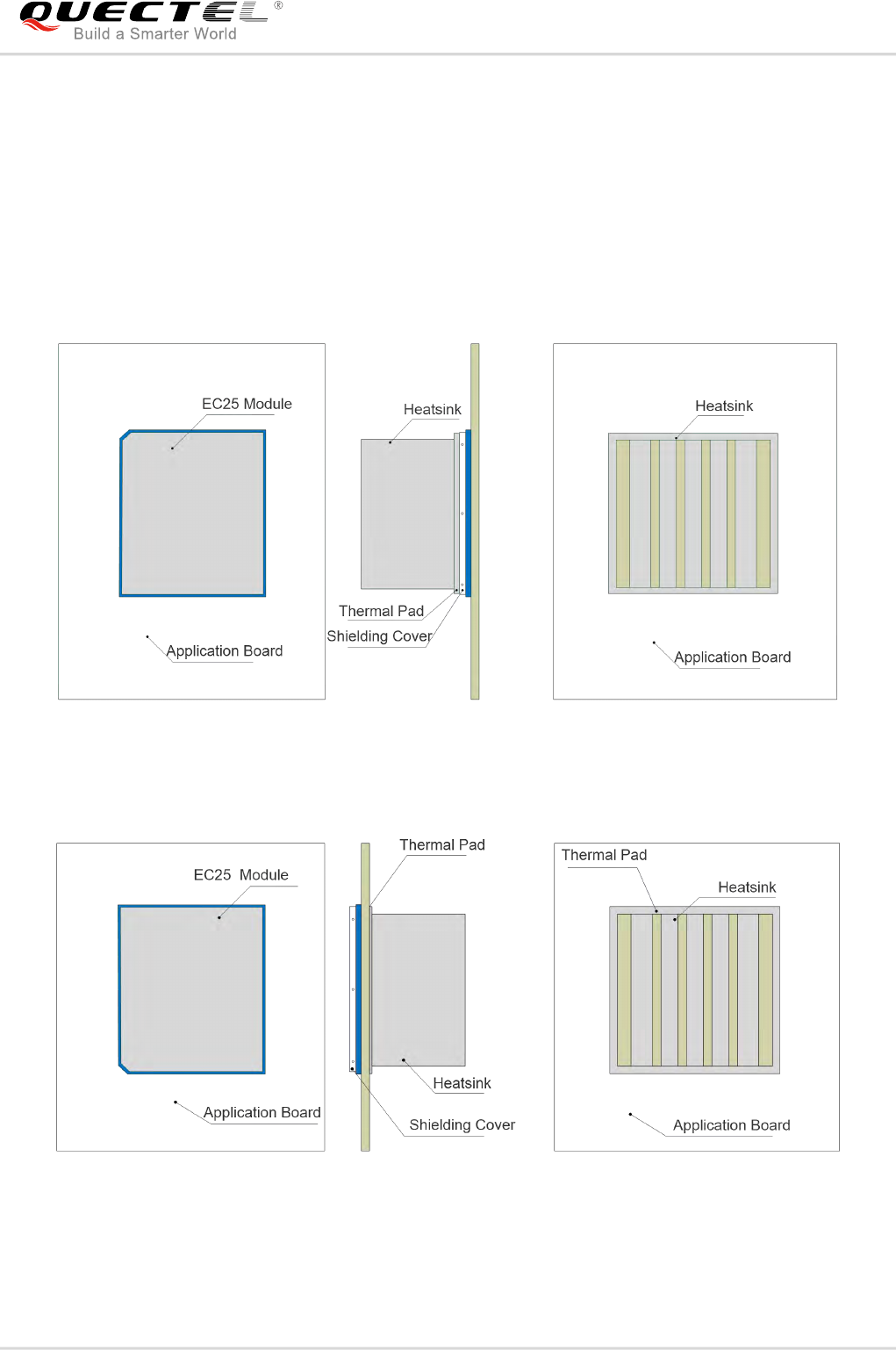 QUECTEL®
Build a Smarter World

EC25 Module

Application Board

Heatsink

Thermal Pad

Shielding Cover

Heatsink

Application Board

EC25 Module

Application Board

Thermal Pad

Heatsink

Shielding Cover

Thermal Pad

Heatsink

Application Board